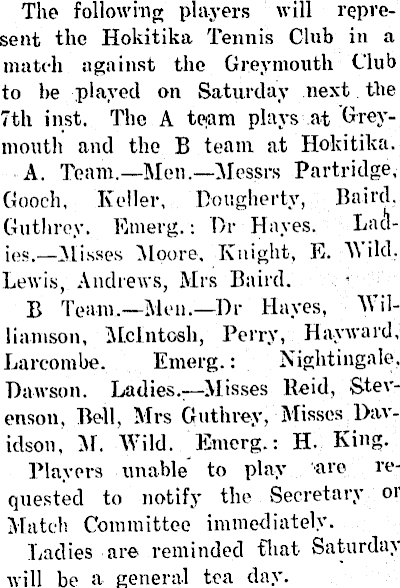 The following players will represent the Hokitika Tennis Club in a match against the Greymouth Club to be played on Saturday next the 7th inst. The A team plays at Greymouth and the B team at Hokitika.

A. Team.—Men.—Messrs Partridge, Gooch, Keller, Dougherty, Baird, Guthrey. Emerg.: Dr Hayes. Ladies.—Misses Moore, Knight, E. Wild, Lewis, Andrews, Mrs Baird.

B Team.—Men.—Dr Hayes, Williamson, McIntosh, Perry, Hayward, Larcombe. Emerg.: Nightingale, Dawson. Ladies.—Misses Reid, Stevenson, Bell, Mrs Guthrey, Misses Davidson, M. Wild. Emerg.: H. King.

Players unable to play are requested to notify the Secretary or Match Committee immediately.

Ladies are reminded that Saturday will be a general tea day.